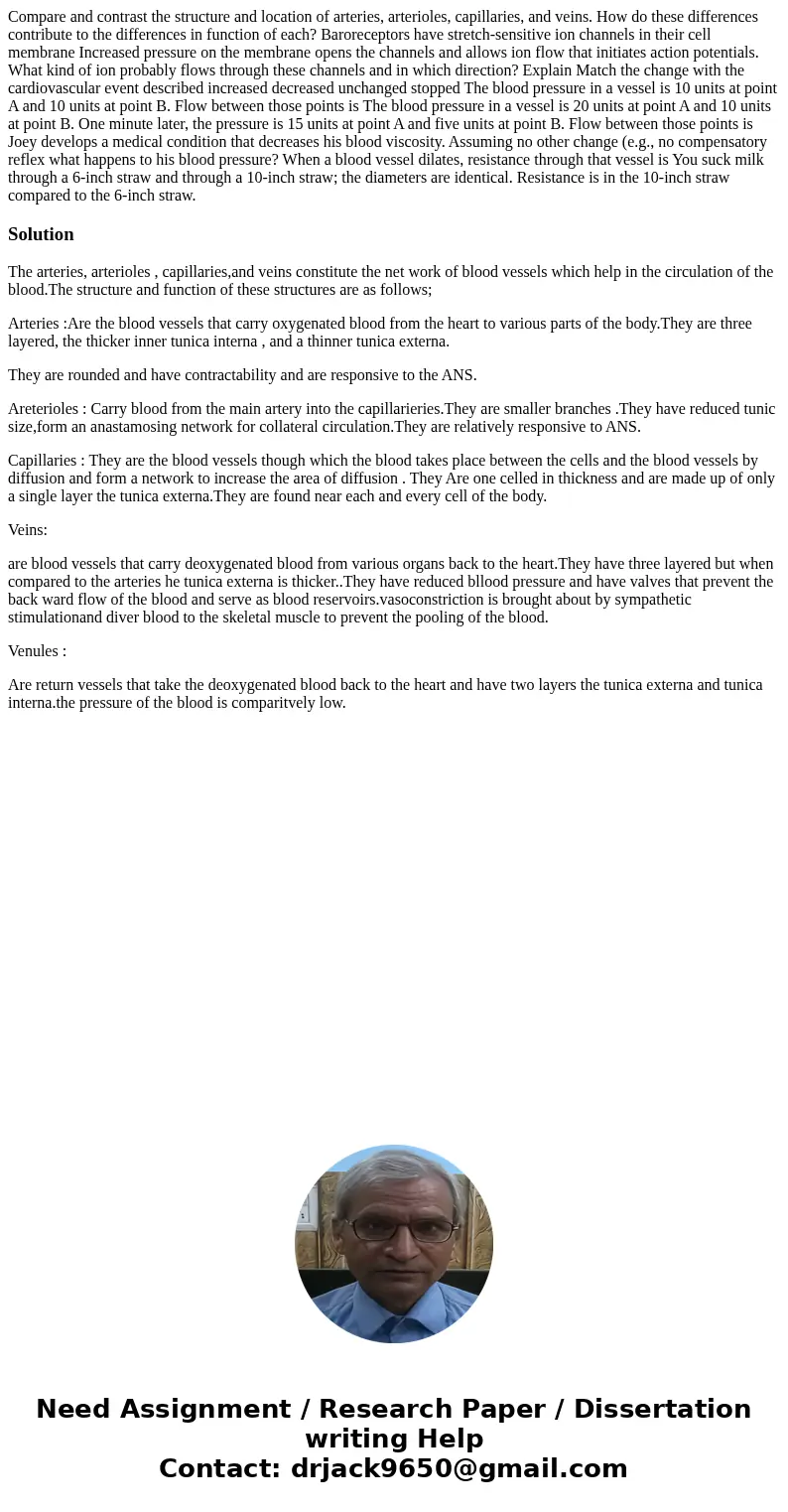 Compare and contrast the structure and location of arteries, arterioles, capillaries, and veins. How do these differences contribute to the differences in function of each? Baroreceptors have stretch-sensitive ion channels in their cell membrane Increased pressure on the membrane opens the channels and allows ion flow that initiates action potentials. What kind of ion probably flows through these channels and in which direction? Explain Match the change with the cardiovascular event described increased decreased unchanged stopped The blood pressure in a vessel is 10 units at point A and 10 units at point B. Flow between those points is The blood pressure in a vessel is 20 units at point A and 10 units at point B. One minute later, the pressure is 15 units at point A and five units at point B. Flow between those points is Joey develops a medical condition that decreases his blood viscosity. Assuming no other change (e.g., no compensatory reflex what happens to his blood pressure? When a blood vessel dilates, resistance through that vessel is You suck milk through a 6-inch straw and through a 10-inch straw; the diameters are identical. Resistance is in the 10-inch straw compared to the 6-inch straw.

Solution

The arteries, arterioles , capillaries,and veins constitute the net work of blood vessels which help in the circulation of the blood.The structure and function of these structures are as follows;

Arteries :Are the blood vessels that carry oxygenated blood from the heart to various parts of the body.They are three layered, the thicker inner tunica interna , and a thinner tunica externa.

They are rounded and have contractability and are responsive to the ANS.

Areterioles : Carry blood from the main artery into the capillarieries.They are smaller branches .They have reduced tunic size,form an anastamosing network for collateral circulation.They are relatively responsive to ANS.

Capillaries : They are the blood vessels though which the blood takes place between the cells and the blood vessels by diffusion and form a network to increase the area of diffusion . They Are one celled in thickness and are made up of only a single layer the tunica externa.They are found near each and every cell of the body.

Veins:

are blood vessels that carry deoxygenated blood from various organs back to the heart.They have three layered but when compared to the arteries he tunica externa is thicker..They have reduced bllood pressure and have valves that prevent the back ward flow of the blood and serve as blood reservoirs.vasoconstriction is brought about by sympathetic stimulationand diver blood to the skeletal muscle to prevent the pooling of the blood.

Venules :

Are return vessels that take the deoxygenated blood back to the heart and have two layers the tunica externa and tunica interna.the pressure of the blood is comparitvely low.

Need Assignment / Research Paper / Dissertation writing Help
Contact: drjack9650@gmail.com